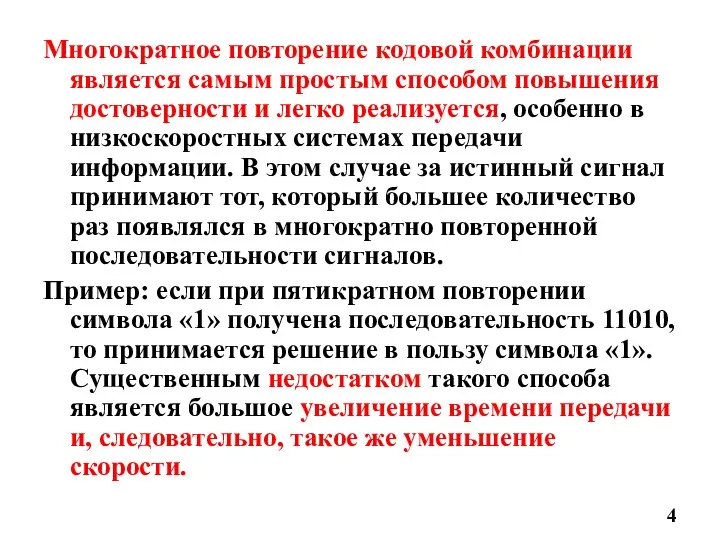 Многократное повторение кодовой комбинации является самым простым способом повышения достоверности и легко реализуется, особенно в низкоскоростных системах передачи информации. В этом случае за истинный сигнал принимают тот, который большее количество раз появлялся в многократно повторенной последовательности сигналов.

Пример: если при пятикратном повторении символа «1» получена последовательность 11010, то принимается решение в пользу символа «1». Существенным недостатком такого способа является большое увеличение времени передачи и, следовательно, такое же уменьшение скорости.

4